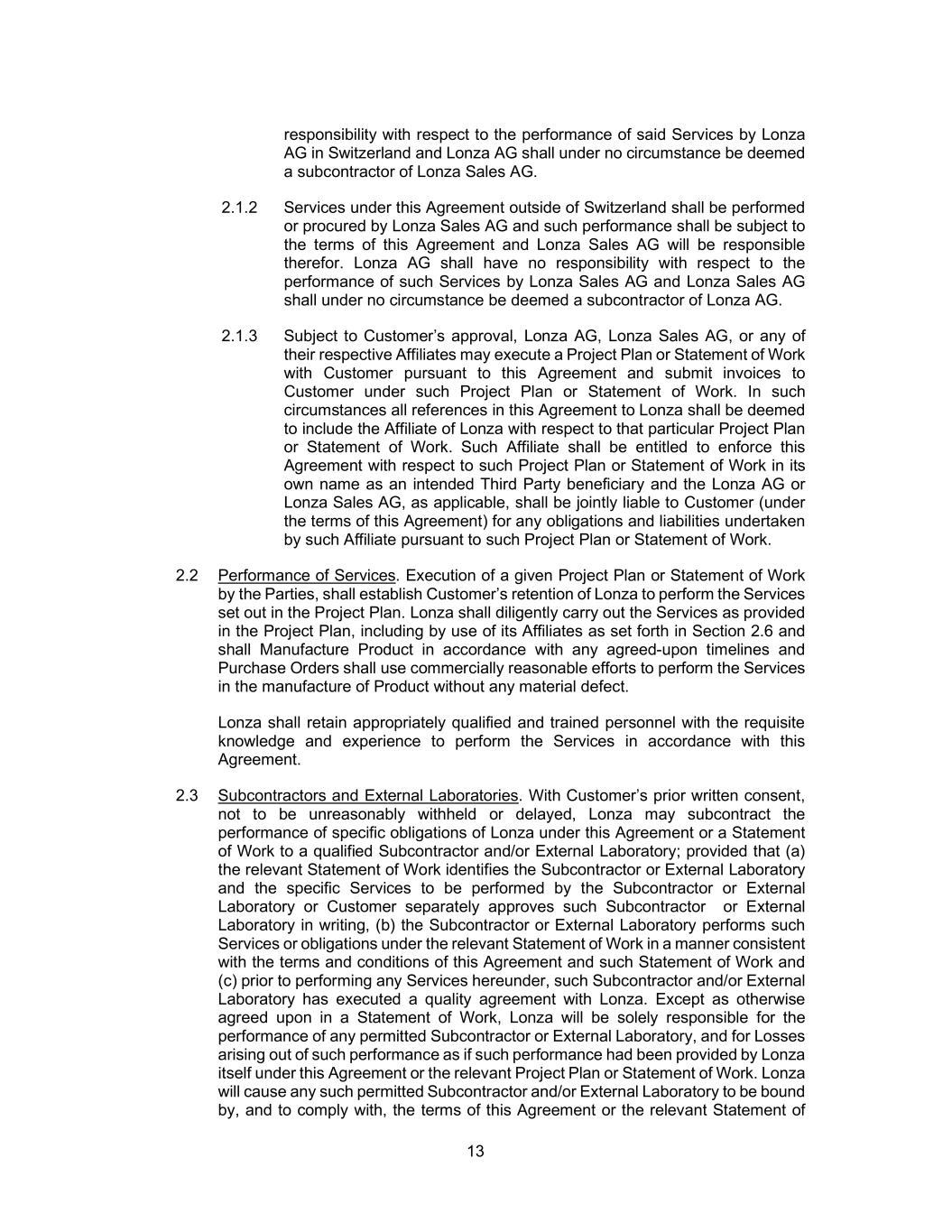 responsibility with respect to the performance of said Services by Lonza AG in Switzerland and Lonza AG shall under no circumstance be deemed a subcontractor of Lonza Sales AG.

2.1.2 Services under this Agreement outside of Switzerland shall be performed or procured by Lonza Sales AG and such performance shall be subject to the terms of this Agreement and Lonza Sales AG will be responsible therefor. Lonza AG shall have no responsibility with respect to the performance of such Services by Lonza Sales AG and Lonza Sales AG shall under no circumstance be deemed a subcontractor of Lonza AG.

2.1.3 Subject to Customer's approval, Lonza AG, Lonza Sales AG, or any of their respective Affiliates may execute a Project Plan or Statement of Work with Customer pursuant to this Agreement and submit invoices to Customer under such Project Plan or Statement of Work. In such circumstances all references in this Agreement to Lonza shall be deemed to include the Affiliate of Lonza with respect to that particular Project Plan or Statement of Work. Such Affiliate shall be entitled to enforce this Agreement with respect to such Project Plan or Statement of Work in its own name as an intended Third Party beneficiary and the Lonza AG or Lonza Sales AG, as applicable, shall be jointly liable to Customer (under the terms of this Agreement) for any obligations and liabilities undertaken by such Affiliate pursuant to such Project Plan or Statement of Work.

2.2 Performance of Services. Execution of a given Project Plan or Statement of Work by the Parties, shall establish Customer's retention of Lonza to perform the Services set out in the Project Plan. Lonza shall diligently carry out the Services as provided in the Project Plan, including by use of its Affiliates as set forth in Section 2.6 and shall Manufacture Product in accordance with any agreed-upon timelines and Purchase Orders shall use commercially reasonable efforts to perform the Services in the manufacture of Product without any material defect.

Lonza shall retain appropriately qualified and trained personnel with the requisite knowledge and experience to perform the Services in accordance with this Agreement.

2.3 Subcontractors and External Laboratories. With Customer's prior written consent, not to be unreasonably withheld or delayed, Lonza may subcontract the performance of specific obligations of Lonza under this Agreement or a Statement of Work to a qualified Subcontractor and/or External Laboratory; provided that (a) the relevant Statement of Work identifies the Subcontractor or External Laboratory and the specific Services to be performed by the Subcontractor or External Laboratory or Customer separately approves such Subcontractor or External Laboratory in writing, (b) the Subcontractor or External Laboratory performs such Services or obligations under the relevant Statement of Work in a manner consistent with the terms and conditions of this Agreement and such Statement of Work and (c) prior to performing any Services hereunder, such Subcontractor and/or External Laboratory has executed a quality agreement with Lonza. Except as otherwise agreed upon in a Statement of Work, Lonza will be solely responsible for the performance of any permitted Subcontractor or External Laboratory, and for Losses arising out of such performance as if such performance had been provided by Lonza itself under this Agreement or the relevant Project Plan or Statement of Work. Lonza will cause any such permitted Subcontractor and/or External Laboratory to be bound by, and to comply with, the terms of this Agreement or the relevant Statement of

13